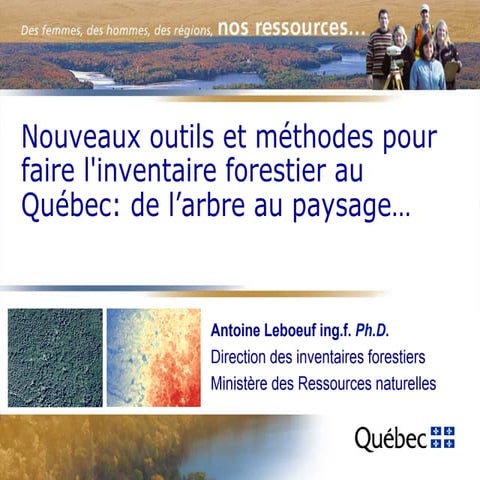 Des femmes, des hommes, des régions, nos ressources...

Nouveaux outils et méthodes pour faire l'inventaire forestier au Québec: de l'arbre au paysage...

Antoine Leboeuf ing.f. Ph.D.
Direction des inventaires forestiers
Ministère des Ressources naturelles

Québec